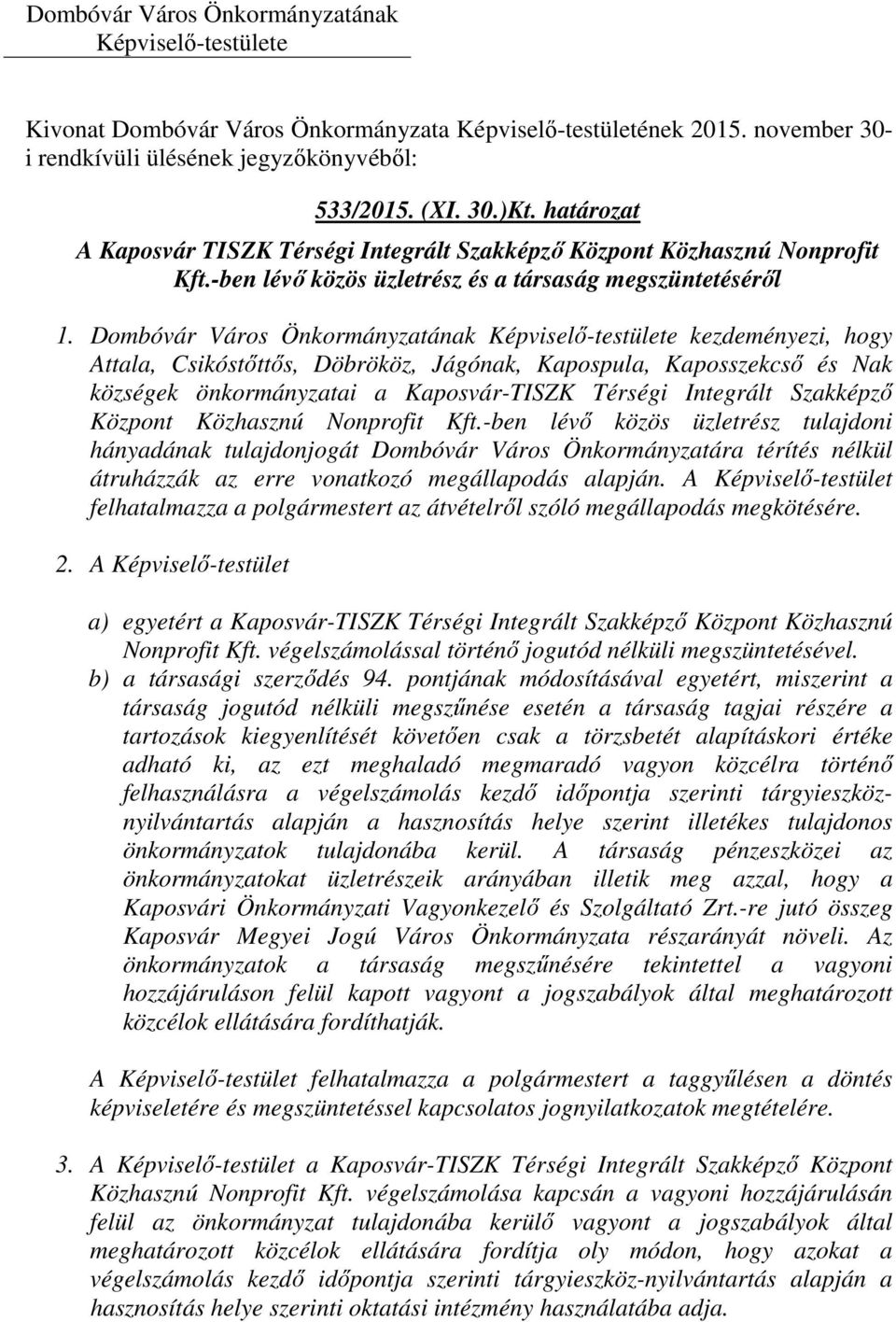 Dombóvár Város Önkormányzatának
Képviselő-testülete

Kivonat Dombóvár Város Önkormányzata Képviselő-testületének 2015. november 30-i rendkívüli ülésének jegyzőkönyvéből:

533/2015. (XI. 30.)Kt. határozat
A Kaposvár TISZK Térségi Integrált Szakképző Központ Közhasznú Nonprofit Kft.-ben lévő közös üzletrész és a társaság megszüntetéséről

1. Dombóvár Város Önkormányzatának Képviselő-testülete kezdeményezi, hogy Attala, Csikóstőttős, Döbrököz, Jágónak, Kapospula, Kaposszekcső és Nak községek önkormányzatai a Kaposvár-TISZK Térségi Integrált Szakképző Központ Közhasznú Nonprofit Kft.-ben lévő közös üzletrész tulajdoni hányadának tulajdonjogát Dombóvár Város Önkormányzatára térítés nélkül átruházzák az erre vonatkozó megállapodás alapján. A Képviselő-testület felhatalmazza a polgármestert az átvételről szóló megállapodás megkötésére.

2. A Képviselő-testület

a) egyetért a Kaposvár-TISZK Térségi Integrált Szakképző Központ Közhasznú Nonprofit Kft. végelszámolással történő jogutód nélküli megszüntetésével.
b) a társasági szerződés 94. pontjának módosításával egyetért, miszerint a társaság jogutód nélküli megszűnése esetén a társaság tagjai részére a tartozások kiegyenlítését követően csak a törzsbetét alapításkori értéke adható ki, az ezt meghaladó megmaradó vagyon közcélra történő felhasználásra a végelszámolás kezdő időpontja szerinti tárgyieszköz-nyilvántartás alapján a hasznosítás helye szerint illetékes tulajdonos önkormányzatok tulajdonába kerül. A társaság pénzeszközei az önkormányzatokat üzletrészeik arányában illetik meg azzal, hogy a Kaposvári Önkormányzati Vagyonkezelő és Szolgáltató Zrt.-re jutó összeg Kaposvár Megyei Jogú Város Önkormányzata részarányát növeli. Az önkormányzatok a társaság megszűnésére tekintettel a vagyoni hozzájáruláson felül kapott vagyont a jogszabályok által meghatározott közcélok ellátására fordíthatják.

A Képviselő-testület felhatalmazza a polgármestert a taggyűlésen a döntés képviseletére és megszüntetéssel kapcsolatos jognyilatkozatok megtételére.

3. A Képviselő-testület a Kaposvár-TISZK Térségi Integrált Szakképző Központ Közhasznú Nonprofit Kft. végelszámolása kapcsán a vagyoni hozzájárulásán felül az önkormányzat tulajdonába kerülő vagyont a jogszabályok által meghatározott közcélok ellátására fordítja oly módon, hogy azokat a végelszámolás kezdő időpontja szerinti tárgyieszköz-nyilvántartás alapján a hasznosítás helye szerinti oktatási intézmény használatába adja.